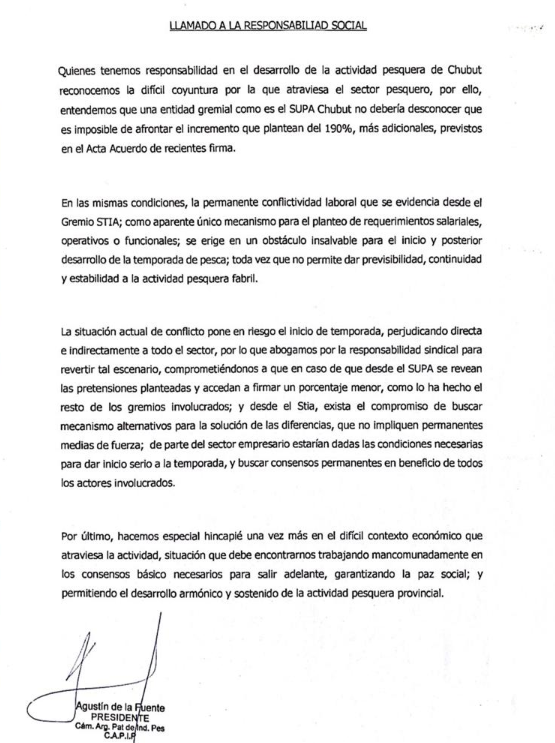 LLAMADO A LA RESPONSABILIAD SOCIAL

Quienes tenemos responsabilidad en el desarrollo de la actividad pesquera de Chubut reconocemos la difícil coyuntura por la que atraviesa el sector pesquero, por ello, entendemos que una entidad gremial como es el SUPA Chubut no debería desconocer que es imposible de afrontar el incremento que plantean del 190%, más adicionales, previstos en el Acta Acuerdo de recientes firma.

En las mismas condiciones, la permanente conflictividad laboral que se evidencia desde el Gremio STIA; como aparente único mecanismo para el planteo de requerimientos salariales, operativos o funcionales; se erige en un obstáculo insalvable para el inicio y posterior desarrollo de la temporada de pesca; toda vez que no permite dar previsibilidad, continuidad y estabilidad a la actividad pesquera fabril.

La situación actual de conflicto pone en riesgo el inicio de temporada, perjudicando directa e indirectamente a todo el sector, por lo que abogamos por la responsabilidad sindical para revertir tal escenario, comprometiéndonos a que en caso de que desde el SUPA se revean las pretensiones planteadas y accedan a firmar un porcentaje menor, como lo ha hecho el resto de los gremios involucrados; y desde el Stia, exista el compromiso de buscar mecanismo alternativos para la solución de las diferencias, que no impliquen permanentes medias de fuerza; de parte del sector empresario estarían dadas las condiciones necesarias para dar inicio serio a la temporada, y buscar consensos permanentes en beneficio de todos los actores involucrados.

Por último, hacemos especial hincapié una vez más en el difícil contexto económico que atraviesa la actividad, situación que debe encontrarnos trabajando mancomunadamente en los consensos básico necesarios para salir adelante, garantizando la paz social; y permitiendo el desarrollo armónico y sostenido de la actividad pesquera provincial.

Agustín de la Fuente
PRESIDENTE
Cám. Arg. Pat de Ind. Pes
C.A.P.I.P